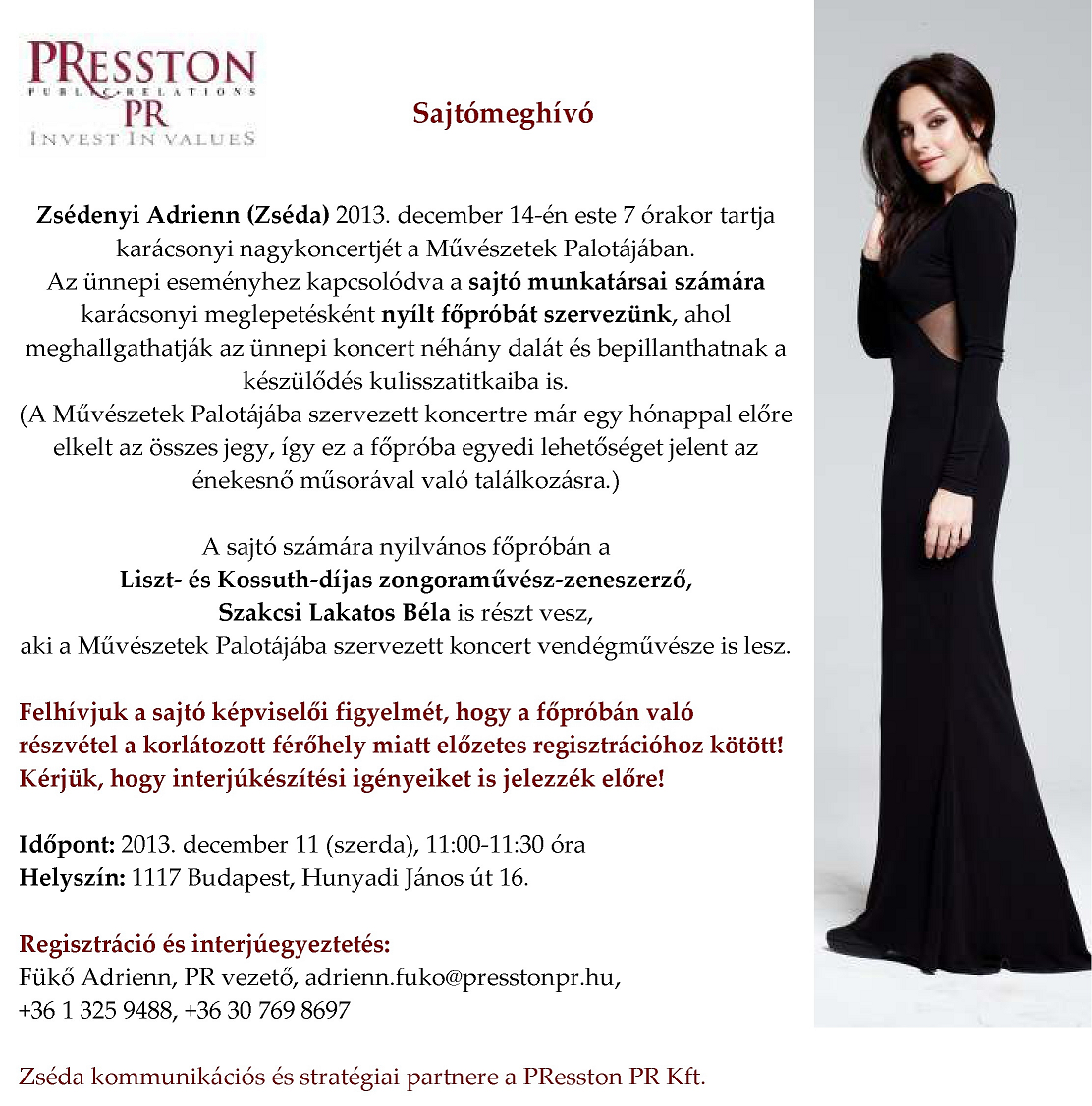 PRESSTON
PUBLIC RELATIONS
PR
INVEST IN VALUES

Sajtómeghívó

Zsédenyi Adrienn (Zséda) 2013. december 14-én este 7 órakor tartja karácsonyi nagykoncertjét a Művészetek Palotájában.
Az ünnepi eseményhez kapcsolódva a sajtó munkatársai számára karácsonyi meglepetésként nyílt főpróbát szervezünk, ahol meghallgathatják az ünnepi koncert néhány dalát és bepillanthatnak a készülődés kulisszatitkaiba is.
(A Művészetek Palotájába szervezett koncertre már egy hónappal előre elkelt az összes jegy, így ez a főpróba egyedi lehetőséget jelent az énekesnő műsorával való találkozásra.)

A sajtó számára nyilvános főpróbán a
Liszt- és Kossuth-díjas zongoraművész-zeneszerző,
Szakcsi Lakatos Béla is részt vesz,
aki a Művészetek Palotájába szervezett koncert vendégművésze is lesz.

Felhívjuk a sajtó képviselői figyelmét, hogy a főpróbán való részvétel a korlátozott férőhely miatt előzetes regisztrációhoz kötött! Kérjük, hogy interjúkészítési igényeiket is jelezzék előre!

Időpont: 2013. december 11 (szerda), 11:00-11:30 óra
Helyszín: 1117 Budapest, Hunyadi János út 16.

Regisztráció és interjúegyeztetés:
Fükő Adrienn, PR vezető, adrienn.fuko@presstonpr.hu,
+36 1 325 9488, +36 30 769 8697

Zséda kommunikációs és stratégiai partnere a PResston PR Kft.